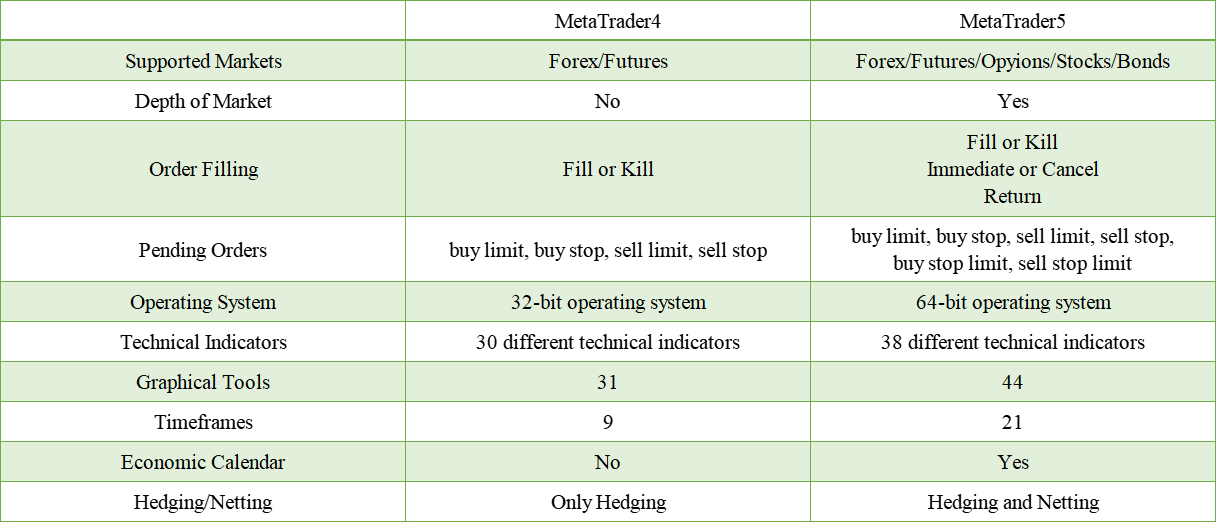 |  | MetaTrader4 | MetaTrader5 |
|---|---|---|
| Supported Markets | Forex/Futures | Forex/Futures/Opyions/Stocks/Bonds |
| Depth of Market | No | Yes |
| Order Filling | Fill or Kill | Fill or Kill Immediate or Cancel Return |
| Pending Orders | buy limit, buy stop, sell limit, sell stop | buy limit, buy stop, sell limit, sell stop, buy stop limit, sell stop limit |
| Operating System | 32-bit operating system | 64-bit operating system |
| Technical Indicators | 30 different technical indicators | 38 different technical indicators |
| Graphical Tools | 31 | 44 |
| Timeframes | 9 | 21 |
| Economic Calendar | No | Yes |
| Hedging/Netting | Only Hedging | Hedging and Netting |